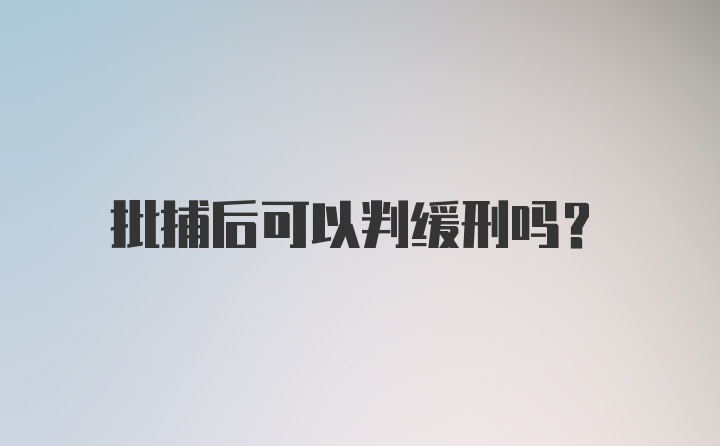 批捕后可以判缓刑吗？